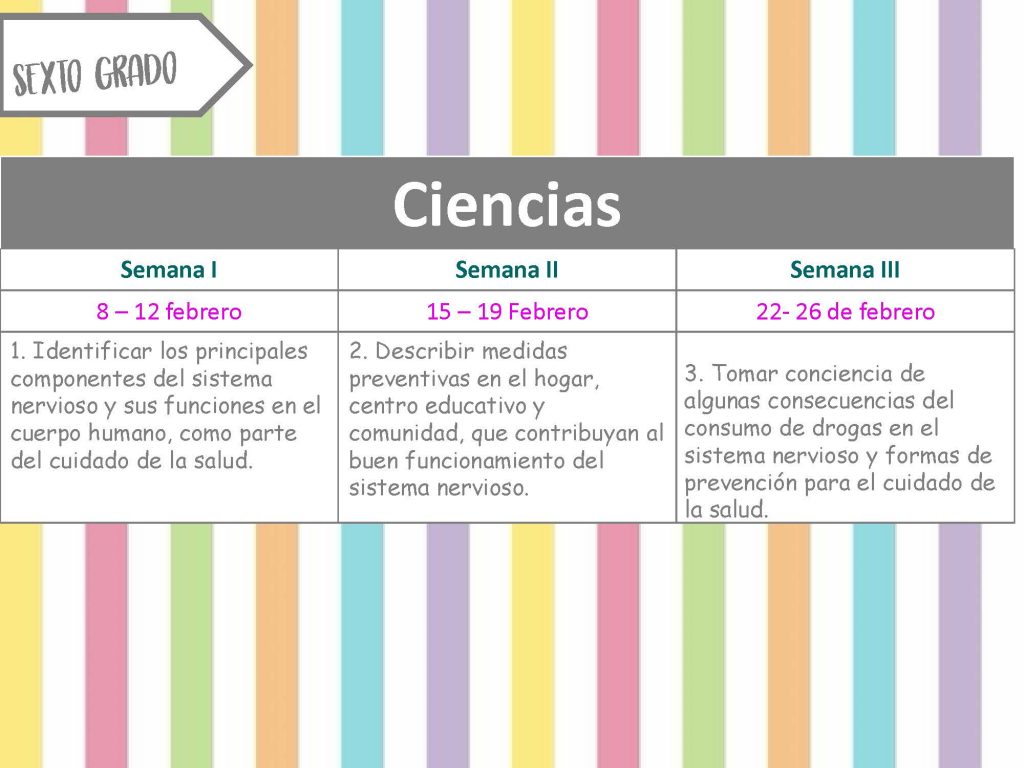 SEXTO GRADO

Ciencias

| Semana I | Semana II | Semana III |
|---|---|---|
| 8 – 12 febrero | 15 – 19 Febrero | 22- 26 de febrero |
| 1. Identificar los principales componentes del sistema nervioso y sus funciones en el cuerpo humano, como parte del cuidado de la salud. | 2. Describir medidas preventivas en el hogar, centro educativo y comunidad, que contribuyan al buen funcionamiento del sistema nervioso. | 3. Tomar conciencia de algunas consecuencias del consumo de drogas en el sistema nervioso y formas de prevención para el cuidado de la salud. |